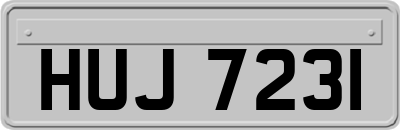 HUJ 7231